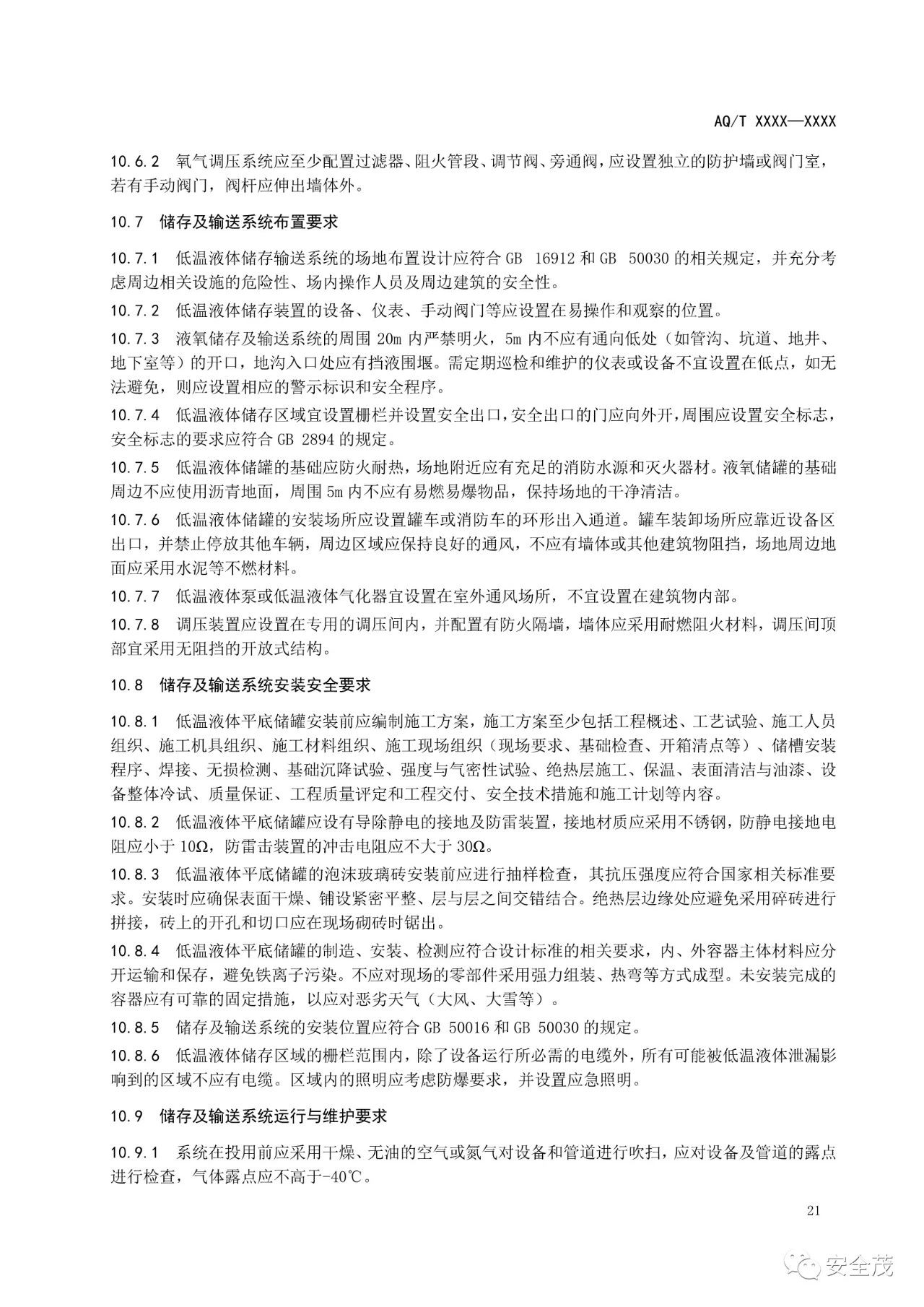 AQ/T XXXX—XXXX

10.6.2 氧气调压系统应至少配置过滤器、阻火管段、调节阀、旁通阀，应设置独立的防护墙或阀门室，若有手动阀门，阀杆应伸出墙体外。

10.7 储存及输送系统布置要求

10.7.1 低温液体储存输送系统的场地布置设计应符合 GB 16912 和 GB 50030 的相关规定，并充分考虑周边相关设施的危险性、场内操作人员及周边建筑的安全性。

10.7.2 低温液体储存装置的设备、仪表、手动阀门等应设置在易操作和观察的位置。

10.7.3 液氧储存及输送系统的周围 20m 内严禁明火，5m 内不应有通向低处（如管沟、坑道、地井、地下室等）的开口，地沟入口处应有挡液围堰。需定期巡检和维护的仪表或设备不宜设置在低点，如无法避免，则应设置相应的警示标识和安全程序。

10.7.4 低温液体储存区域宜设置栅栏并设置安全出口，安全出口的门应向外开，周围应设置安全标志，安全标志的要求应符合 GB 2894 的规定。

10.7.5 低温液体储罐的基础应防火耐热，场地附近应有充足的消防水源和灭火器材。液氧储罐的基础周边不应使用沥青地面，周围 5m 内不应有易燃易爆物品，保持场地的干净清洁。

10.7.6 低温液体储罐的安装场所应设置罐车或消防车的环形出入通道。罐车装卸场所应靠近设备区出口，并禁止停放其他车辆，周边区域应保持良好的通风，不应有墙体或其他建筑物阻挡，场地周边地面应采用水泥等不燃材料。

10.7.7 低温液体泵或低温液体气化器宜设置在室外通风场所，不宜设置在建筑物内部。

10.7.8 调压装置应设置在专用的调压间内，并配置有防火隔墙，墙体应采用耐燃阻火材料，调压间顶部宜采用无阻挡的开放式结构。

10.8 储存及输送系统安装安全要求

10.8.1 低温液体平底储罐安装前应编制施工方案，施工方案至少包括工程概述、工艺试验、施工人员组织、施工机具组织、施工材料组织、施工现场组织（现场要求、基础检查、开箱清点等）、储槽安装程序、焊接、无损检测、基础沉降试验、强度与气密性试验、绝热层施工、保温、表面清洁与油漆、设备整体冷试、质量保证、工程质量评定和工程交付、安全技术措施和施工计划等内容。

10.8.2 低温液体平底储罐应设有导除静电的接地及防雷装置，接地材质应采用不锈钢，防静电接地电阻应小于 10Ω，防雷击装置的冲击电阻应不大于 30Ω。

10.8.3 低温液体平底储罐的泡沫玻璃砖安装前应进行抽样检查，其抗压强度应符合国家相关标准要求。安装时应确保表面干燥、铺设紧密平整、层与层之间交错结合。绝热层边缘处应避免采用碎砖进行拼接，砖上的开孔和切口应在现场砌砖时锯出。

10.8.4 低温液体平底储罐的制造、安装、检测应符合设计标准的相关要求，内、外容器主体材料应分开运输和保存，避免铁离子污染。不应对现场的零部件采用强力组装、热弯等方式成型。未安装完成的容器应有可靠的固定措施，以应对恶劣天气（大风、大雪等）。

10.8.5 储存及输送系统的安装位置应符合 GB 50016 和 GB 50030 的规定。

10.8.6 低温液体储存区域的栅栏范围内，除了设备运行所必需的电缆外，所有可能被低温液体泄漏影响到的区域不应有电缆。区域内的照明应考虑防爆要求，并设置应急照明。

10.9 储存及输送系统运行与维护要求

10.9.1 系统在投用前应采用干燥、无油的空气或氮气对设备和管道进行吹扫，应对设备及管道的露点进行检查，气体露点应不高于-40℃。

21

安全茂